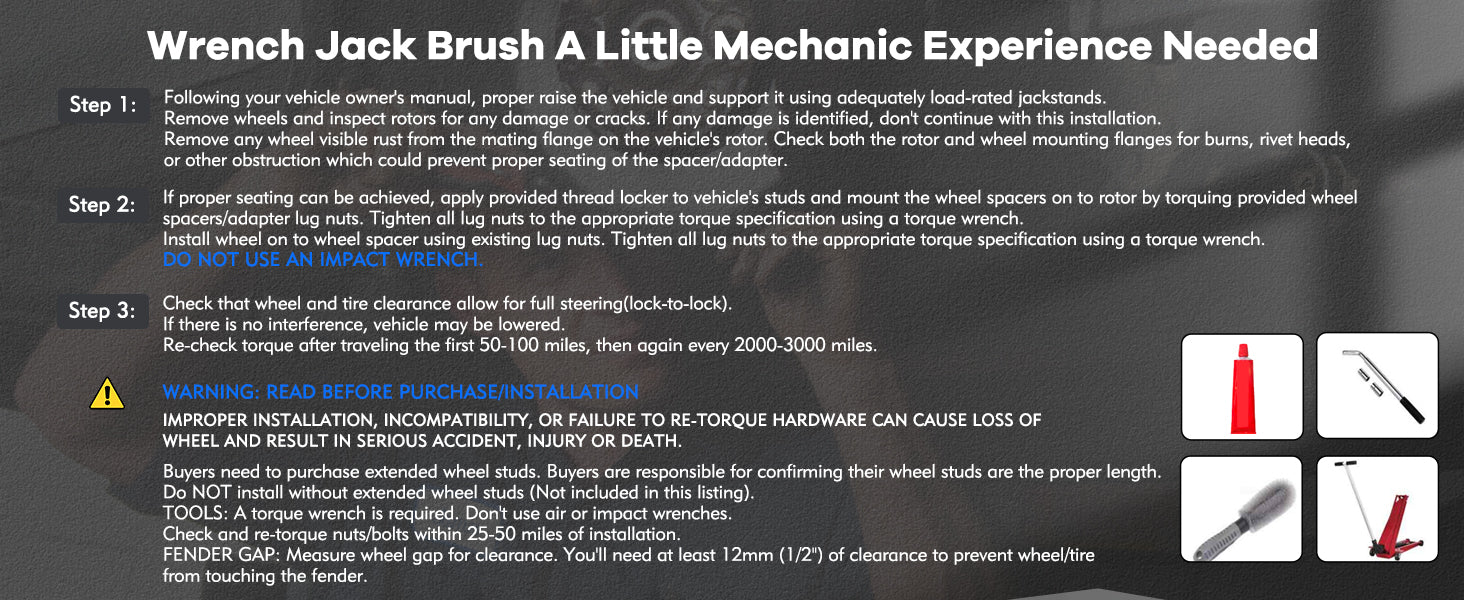 Wrench Jack Brush A Little Mechanic Experience Needed

Step 1: Following your vehicle owner's manual, proper raise the vehicle and support it using adequately load-rated jackstands. Remove wheels and inspect rotors for any damage or cracks. If any damage is identified, don't continue with this installation. Remove any wheel visible rust from the mating flange on the vehicle's rotor. Check both the rotor and wheel mounting flanges for burns, rivet heads, or other obstruction which could prevent proper seating of the spacer/adapter.

Step 2: If proper seating can be achieved, apply provided thread locker to vehicle's studs and mount the wheel spacers on to rotor by torquing provided wheel spacers/adapter lug nuts. Tighten all lug nuts to the appropriate torque specification using a torque wrench. Install wheel on to wheel spacer using existing lug nuts. Tighten all lug nuts to the appropriate torque specification using a torque wrench.
DO NOT USE AN IMPACT WRENCH.

Step 3: Check that wheel and tire clearance allow for full steering(lock-to-lock). If there is no interference, vehicle may be lowered. Re-check torque after traveling the first 50-100 miles, then again every 2000-3000 miles.

WARNING: READ BEFORE PURCHASE/INSTALLATION
IMPROPER INSTALLATION, INCOMPATIBILITY, OR FAILURE TO RE-TORQUE HARDWARE CAN CAUSE LOSS OF WHEEL AND RESULT IN SERIOUS ACCIDENT, INJURY OR DEATH.

Buyers need to purchase extended wheel studs. Buyers are responsible for confirming their wheel studs are the proper length. Do NOT install without extended wheel studs (Not included in this listing).
TOOLS: A torque wrench is required. Don't use air or impact wrenches.
Check and re-torque nuts/bolts within 25-50 miles of installation.
FENDER GAP: Measure wheel gap for clearance. You'll need at least 12mm (1/2") of clearance to prevent wheel/tire from touching the fender.